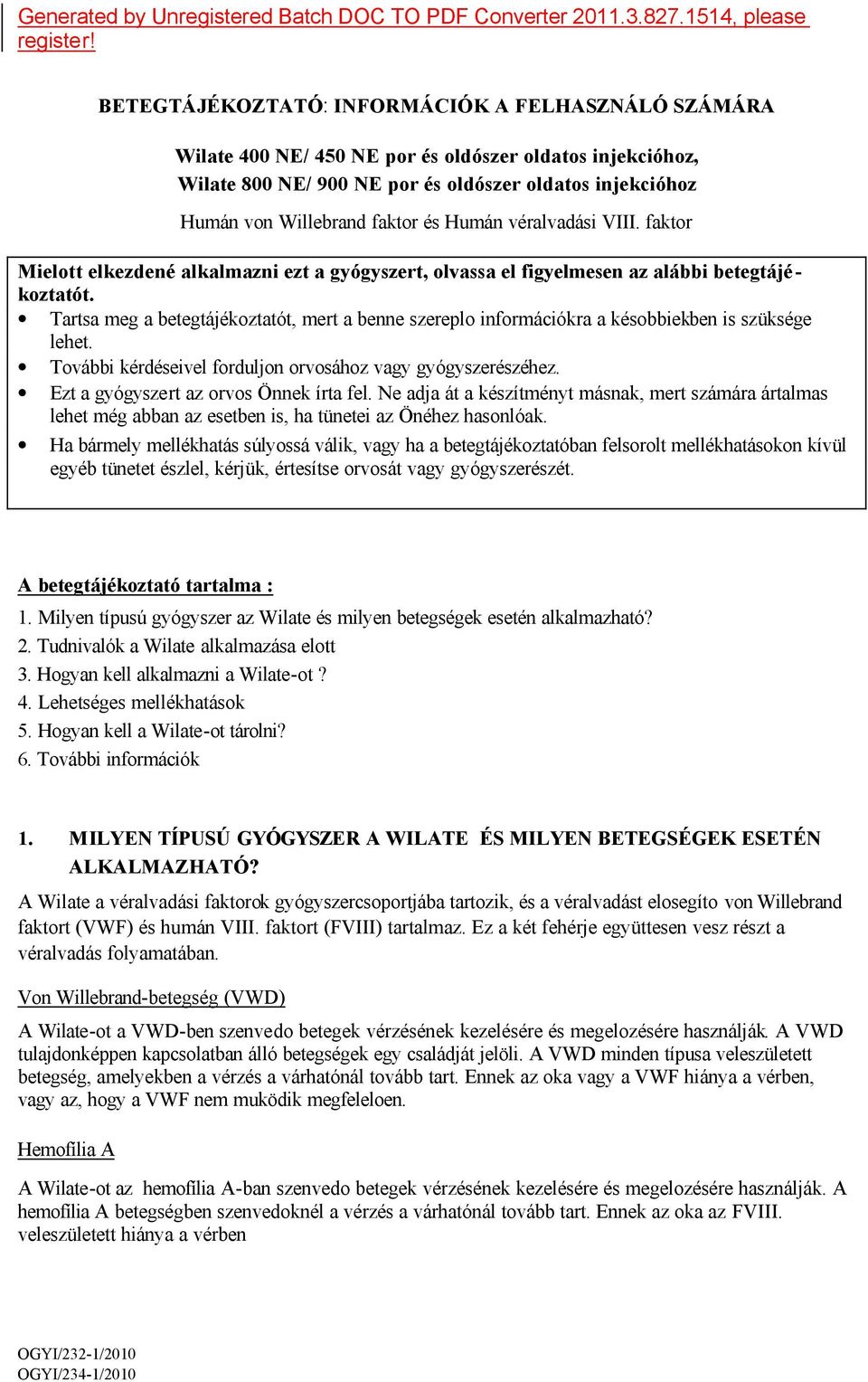 Generated by Unregistered Batch DOC TO PDF Converter 2011.3.827.1514, please register!

BETEGTÁJÉKOZTATÓ: INFORMÁCIÓK A FELHASZNÁLÓ SZÁMÁRA

Wilate 400 NE/ 450 NE por és oldószer oldatos injekcióhoz,
Wilate 800 NE/ 900 NE por és oldószer oldatos injekcióhoz
Humán von Willebrand faktor és Humán véralvadási VIII. faktor

Mielott elkezdené alkalmazni ezt a gyógyszert, olvassa el figyelmesen az alábbi betegtájékoztatót.
• Tartsa meg a betegtájékoztatót, mert a benne szereplo információkra a késobbiekben is szüksége lehet.
• További kérdéseivel forduljon orvosához vagy gyógyszerészéhez.
• Ezt a gyógyszert az orvos Önnek írta fel. Ne adja át a készítményt másnak, mert számára ártalmas lehet még abban az esetben is, ha tünetei az Önéhez hasonlóak.
• Ha bármely mellékhatás súlyossá válik, vagy ha a betegtájékoztatóban felsorolt mellékhatásokon kívül egyéb tünetet észlel, kérjük, értesítse orvosát vagy gyógyszerészét.

A betegtájékoztató tartalma :
1. Milyen típusú gyógyszer az Wilate és milyen betegségek esetén alkalmazható?
2. Tudnivalók a Wilate alkalmazása elott
3. Hogyan kell alkalmazni a Wilate-ot ?
4. Lehetséges mellékhatások
5. Hogyan kell a Wilate-ot tárolni?
6. További információk

1. MILYEN TÍPUSÚ GYÓGYSZER A WILATE ÉS MILYEN BETEGSÉGEK ESETÉN ALKALMAZHATÓ?

A Wilate a véralvadási faktorok gyógyszercsoportjába tartozik, és a véralvadást elosegíto von Willebrand faktort (VWF) és humán VIII. faktort (FVIII) tartalmaz. Ez a két fehérje együttesen vesz részt a véralvadás folyamatában.

Von Willebrand-betegség (VWD)

A Wilate-ot a VWD-ben szenvedo betegek vérzésének kezelésére és megelozésére használják. A VWD tulajdonképpen kapcsolatban álló betegségek egy családját jelöli. A VWD minden típusa veleszületett betegség, amelyekben a vérzés a várhatónál tovább tart. Ennek az oka vagy a VWF hiánya a vérben, vagy az, hogy a VWF nem muködik megfeleloen.

Hemofília A

A Wilate-ot az hemofília A-ban szenvedo betegek vérzésének kezelésére és megelozésére használják. A hemofília A betegségben szenvedoknél a vérzés a várhatónál tovább tart. Ennek az oka az FVIII. veleszületett hiánya a vérben

OGYI/232-1/2010
OGYI/234-1/2010